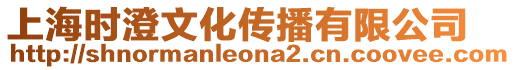 上海时澄文化传播有限公司
http://shnormanleona2.cn.coovee.com